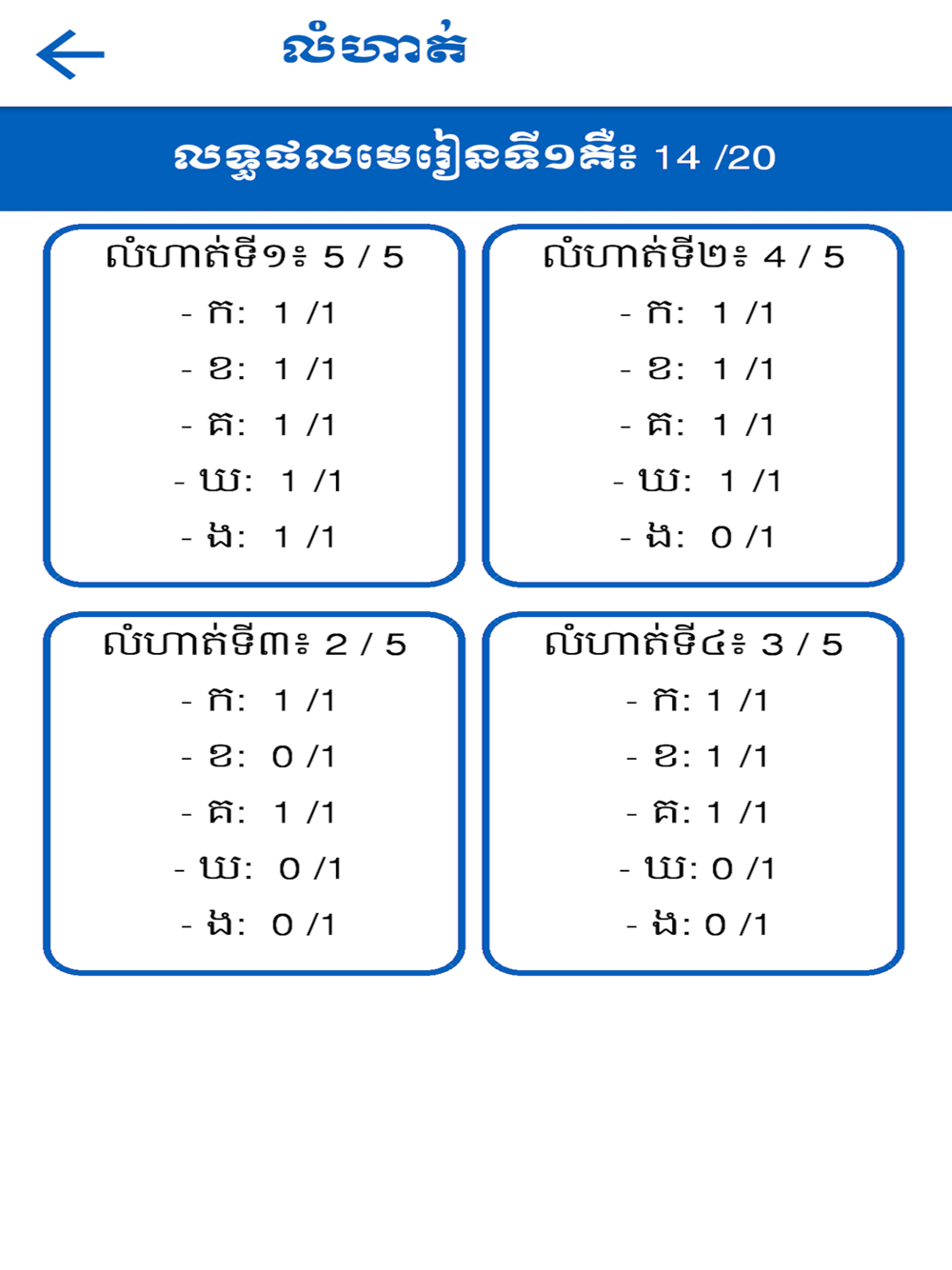 លំហាត់

លទ្ធផលមេរៀនទី១គឺ៖ 14 /20

លំហាត់ទី១៖ 5 / 5
- ក: 1 /1
- ខ: 1 /1
- គ: 1 /1
- ឃ: 1 /1
- ង: 1 /1

លំហាត់ទី២៖ 4 / 5
- ក: 1 /1
- ខ: 1 /1
- គ: 1 /1
- ឃ: 1 /1
- ង: 0 /1

លំហាត់ទី៣៖ 2 / 5
- ក: 1 /1
- ខ: 0 /1
- គ: 1 /1
- ឃ: 0 /1
- ង: 0 /1

លំហាត់ទី៤៖ 3 / 5
- ក: 1 /1
- ខ: 1 /1
- គ: 1 /1
- ឃ: 0 /1
- ង: 0 /1